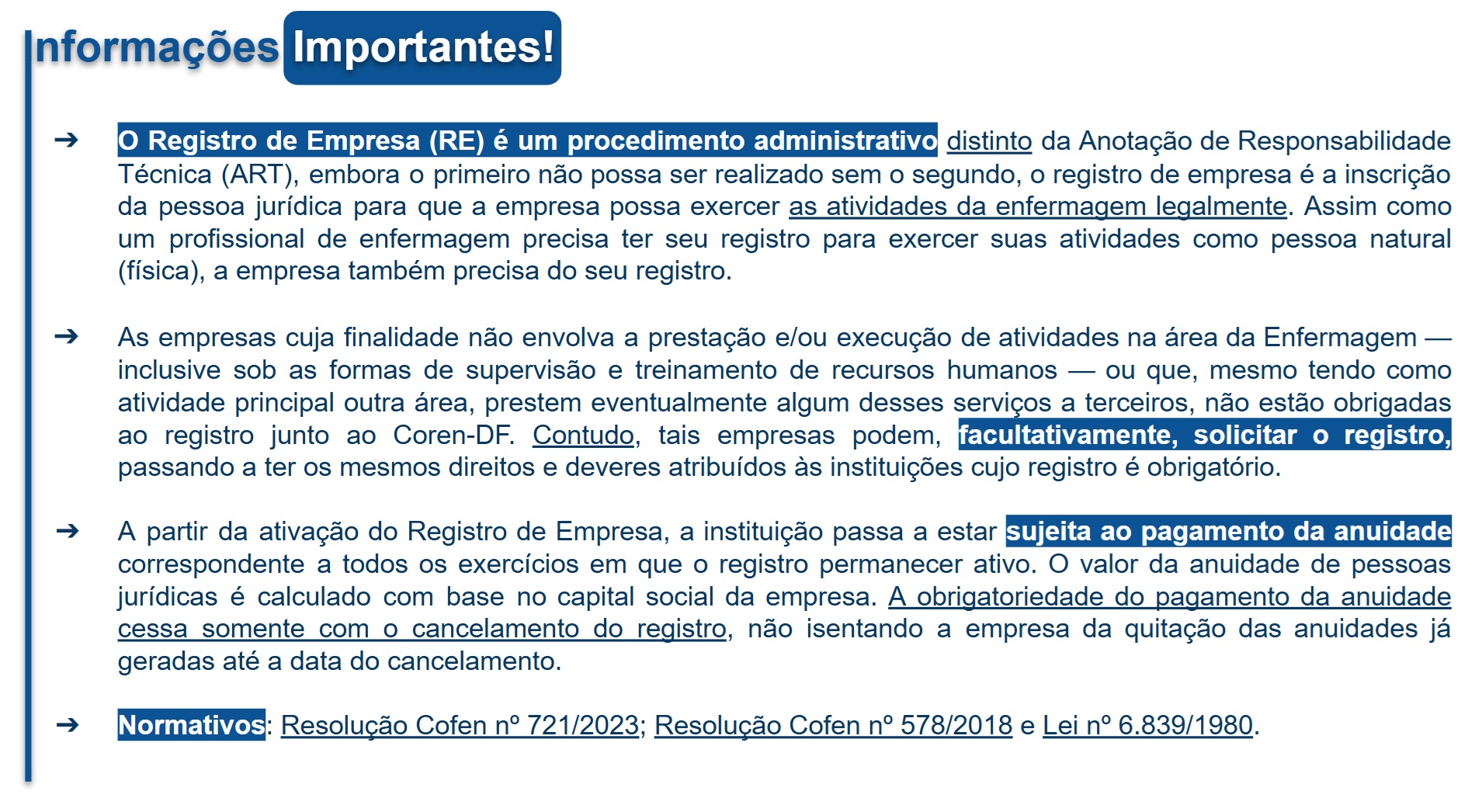 nformações Importantes!

➔ O Registro de Empresa (RE) é um procedimento administrativo distinto da Anotação de Responsabilidade Técnica (ART), embora o primeiro não possa ser realizado sem o segundo, o registro de empresa é a inscrição da pessoa jurídica para que a empresa possa exercer as atividades da enfermagem legalmente. Assim como um profissional de enfermagem precisa ter seu registro para exercer suas atividades como pessoa natural (física), a empresa também precisa do seu registro.

➔ As empresas cuja finalidade não envolva a prestação e/ou execução de atividades na área da Enfermagem — inclusive sob as formas de supervisão e treinamento de recursos humanos — ou que, mesmo tendo como atividade principal outra área, prestem eventualmente algum desses serviços a terceiros, não estão obrigadas ao registro junto ao Coren-DF. Contudo, tais empresas podem, facultativamente, solicitar o registro, passando a ter os mesmos direitos e deveres atribuídos às instituições cujo registro é obrigatório.

➔ A partir da ativação do Registro de Empresa, a instituição passa a estar sujeita ao pagamento da anuidade correspondente a todos os exercícios em que o registro permanecer ativo. O valor da anuidade de pessoas jurídicas é calculado com base no capital social da empresa. A obrigatoriedade do pagamento da anuidade cessa somente com o cancelamento do registro, não isentando a empresa da quitação das anuidades já geradas até a data do cancelamento.

➔ Normativos: Resolução Cofen nº 721/2023; Resolução Cofen nº 578/2018 e Lei nº 6.839/1980.